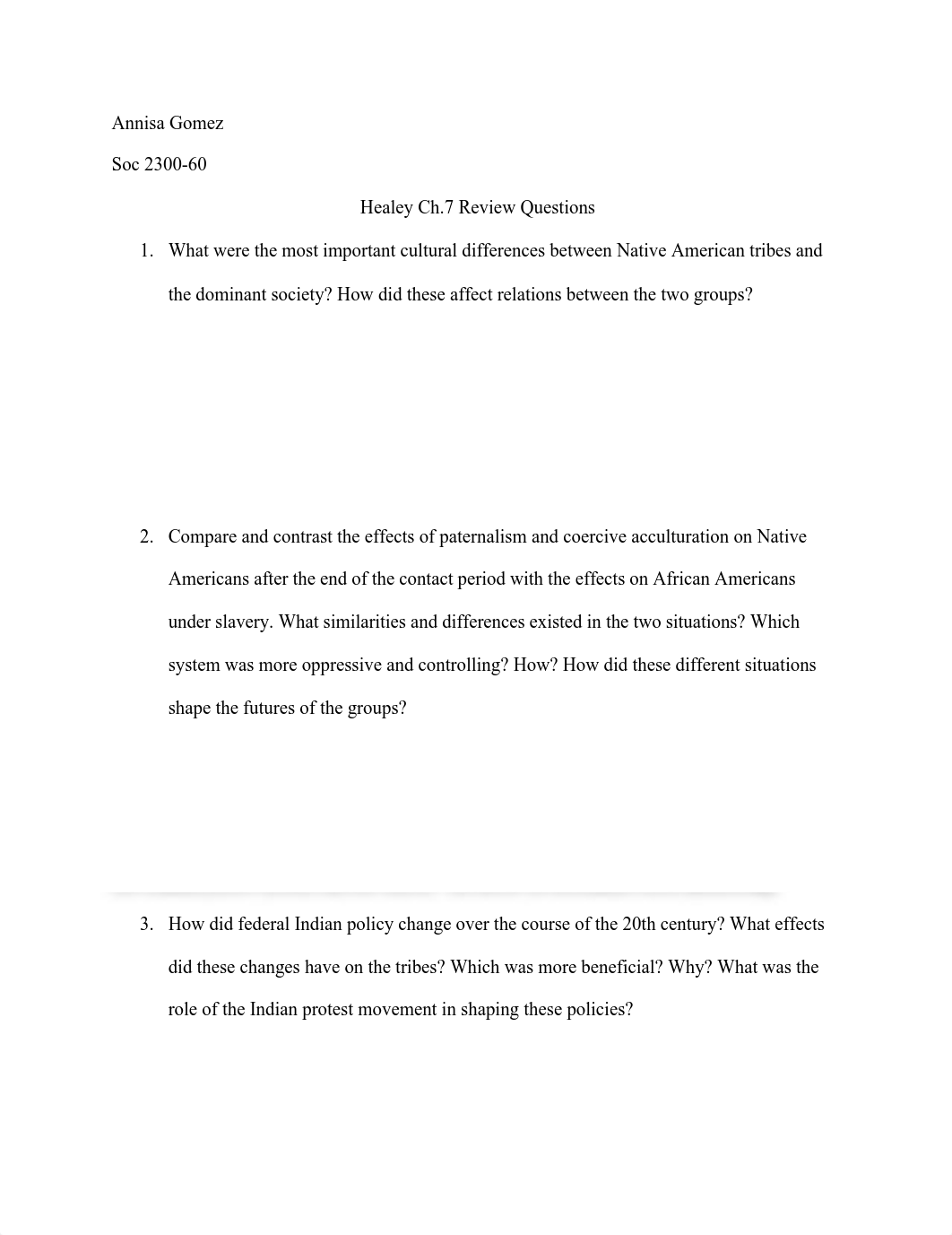 Annisa Gomez

Soc 2300-60

Healey Ch.7 Review Questions

1. What were the most important cultural differences between Native American tribes and the dominant society? How did these affect relations between the two groups?

2. Compare and contrast the effects of paternalism and coercive acculturation on Native Americans after the end of the contact period with the effects on African Americans under slavery. What similarities and differences existed in the two situations? Which system was more oppressive and controlling? How? How did these different situations shape the futures of the groups?

3. How did federal Indian policy change over the course of the 20th century? What effects did these changes have on the tribes? Which was more beneficial? Why? What was the role of the Indian protest movement in shaping these policies?